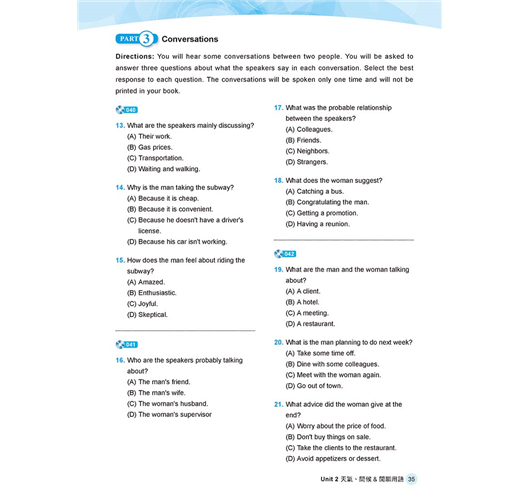 PART 3 Conversations

Directions: You will hear some conversations between two people. You will be asked to answer three questions about what the speakers say in each conversation. Select the best response to each question. The conversations will be spoken only one time and will not be printed in your book.

040

13. What are the speakers mainly discussing?
(A) Their work.
(B) Gas prices.
(C) Transportation.
(D) Waiting and walking.

14. Why is the man taking the subway?
(A) Because it is cheap.
(B) Because it is convenient.
(C) Because he doesn't have a driver's license.
(D) Because his car isn't working.

15. How does the man feel about riding the subway?
(A) Amazed.
(B) Enthusiastic.
(C) Joyful.
(D) Skeptical.

041

16. Who are the speakers probably talking about?
(A) The man's friend.
(B) The man's wife.
(C) The woman's husband.
(D) The woman's supervisor

17. What was the probable relationship between the speakers?
(A) Colleagues.
(B) Friends.
(C) Neighbors.
(D) Strangers.

18. What does the woman suggest?
(A) Catching a bus.
(B) Congratulating the man.
(C) Getting a promotion.
(D) Having a reunion.

042

19. What are the man and the woman talking about?
(A) A client.
(B) A hotel.
(C) A meeting.
(D) A restaurant.

20. What is the man planning to do next week?
(A) Take some time off.
(B) Dine with some colleagues.
(C) Meet with the woman again.
(D) Go out of town.

21. What advice did the woman give at the end?
(A) Worry about the price of food.
(B) Don't buy things on sale.
(C) Take the clients to the restaurant.
(D) Avoid appetizers or dessert.

Unit 2 天氣、問候 & 閒聊用語 35